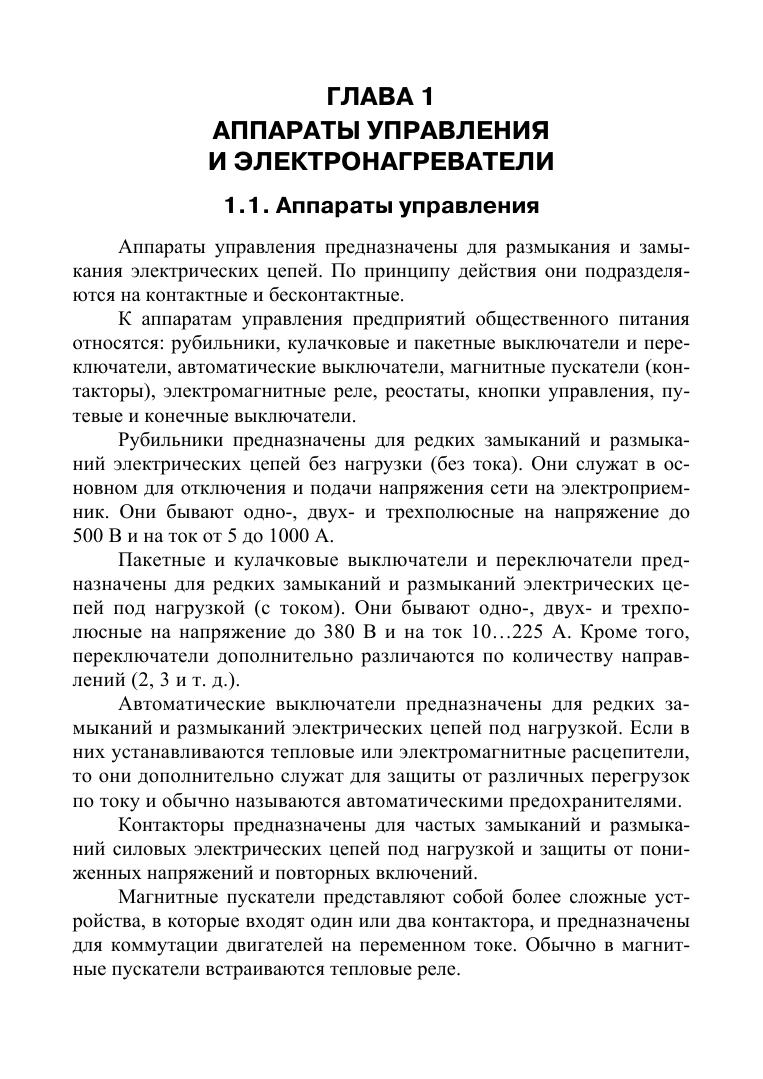 ГЛАВА 1
АППАРАТЫ УПРАВЛЕНИЯ
И ЭЛЕКТРОНАГРЕВАТЕЛИ

1.1. Аппараты управления

Аппараты управления предназначены для размыкания и замыкания электрических цепей. По принципу действия они подразделяются на контактные и бесконтактные.

К аппаратам управления предприятий общественного питания относятся: рубильники, кулачковые и пакетные выключатели и переключатели, автоматические выключатели, магнитные пускатели (контакторы), электромагнитные реле, реостаты, кнопки управления, путевые и конечные выключатели.

Рубильники предназначены для редких замыканий и размыканий электрических цепей без нагрузки (без тока). Они служат в основном для отключения и подачи напряжения сети на электроприемник. Они бывают одно-, двух- и трехполюсные на напряжение до 500 В и на ток от 5 до 1000 А.

Пакетные и кулачковые выключатели и переключатели предназначены для редких замыканий и размыканий электрических цепей под нагрузкой (с током). Они бывают одно-, двух- и трехполюсные на напряжение до 380 В и на ток 10…225 А. Кроме того, переключатели дополнительно различаются по количеству направлений (2, 3 и т. д.).

Автоматические выключатели предназначены для редких замыканий и размыканий электрических цепей под нагрузкой. Если в них устанавливаются тепловые или электромагнитные расцепители, то они дополнительно служат для защиты от различных перегрузок по току и обычно называются автоматическими предохранителями.

Контакторы предназначены для частых замыканий и размыканий силовых электрических цепей под нагрузкой и защиты от пониженных напряжений и повторных включений.

Магнитные пускатели представляют собой более сложные устройства, в которые входят один или два контактора, и предназначены для коммутации двигателей на переменном токе. Обычно в магнитные пускатели встраиваются тепловые реле.